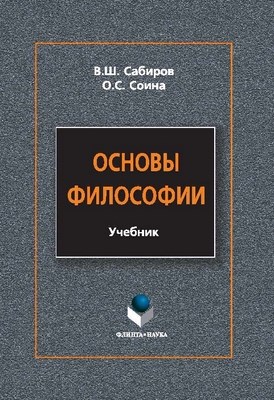 В.Ш. Сабиров
О.С. Соина

ОСНОВЫ ФИЛОСОФИИ

Учебник

ФЛИНТА•НАУКА